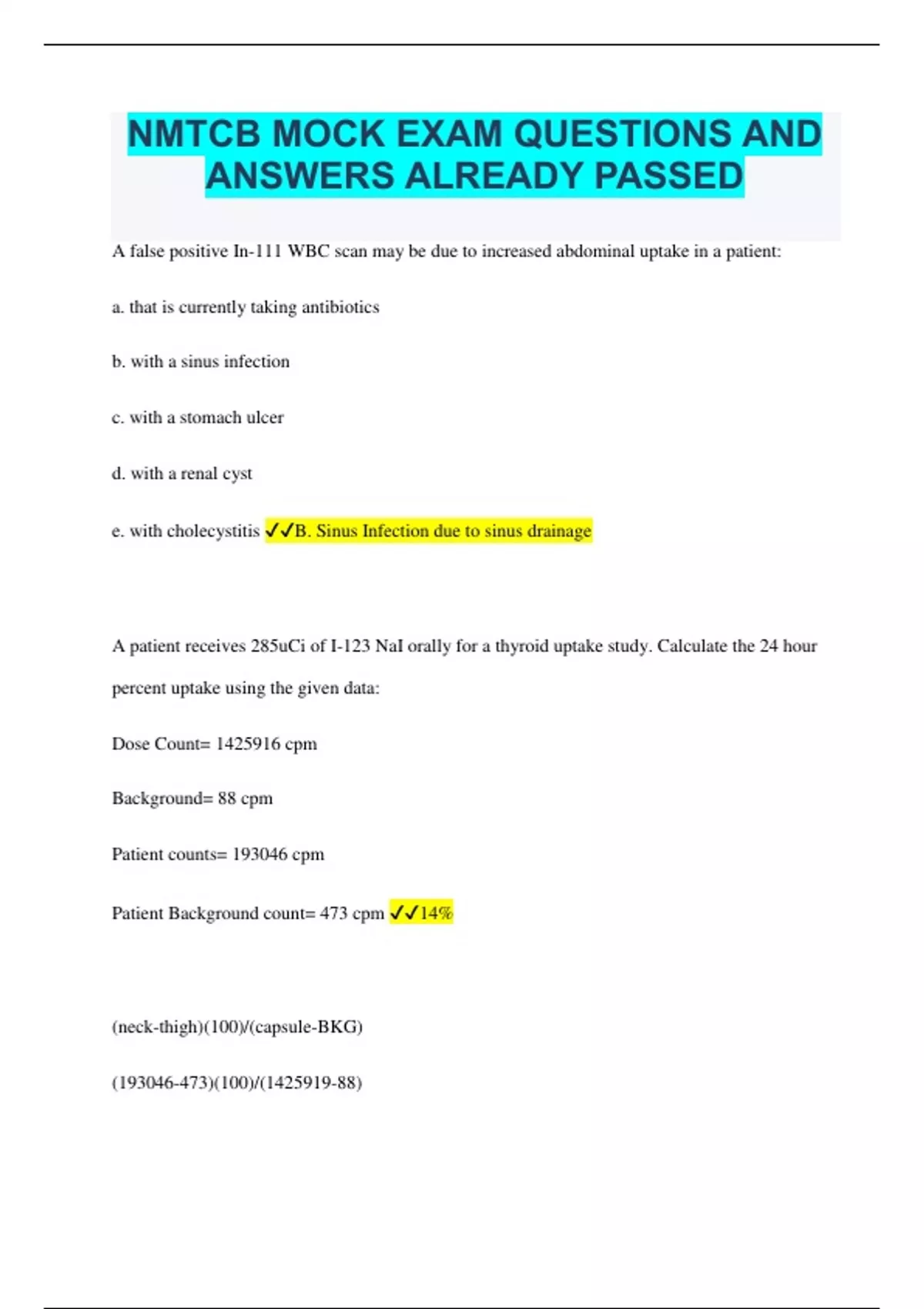 NMTCB MOCK EXAM QUESTIONS AND ANSWERS ALREADY PASSED

A false positive In-111 WBC scan may be due to increased abdominal uptake in a patient:

a. that is currently taking antibiotics

b. with a sinus infection

c. with a stomach ulcer

d. with a renal cyst

e. with cholecystitis ✓✓B. Sinus Infection due to sinus drainage

A patient receives 285uCi of I-123 NaI orally for a thyroid uptake study. Calculate the 24 hour percent uptake using the given data:

Dose Count= 1425916 cpm

Background= 88 cpm

Patient counts= 193046 cpm

Patient Background count= 473 cpm ✓✓14%

(neck-thigh)(100)/(capsule-BKG)

(193046-473)(100)/(1425919-88)